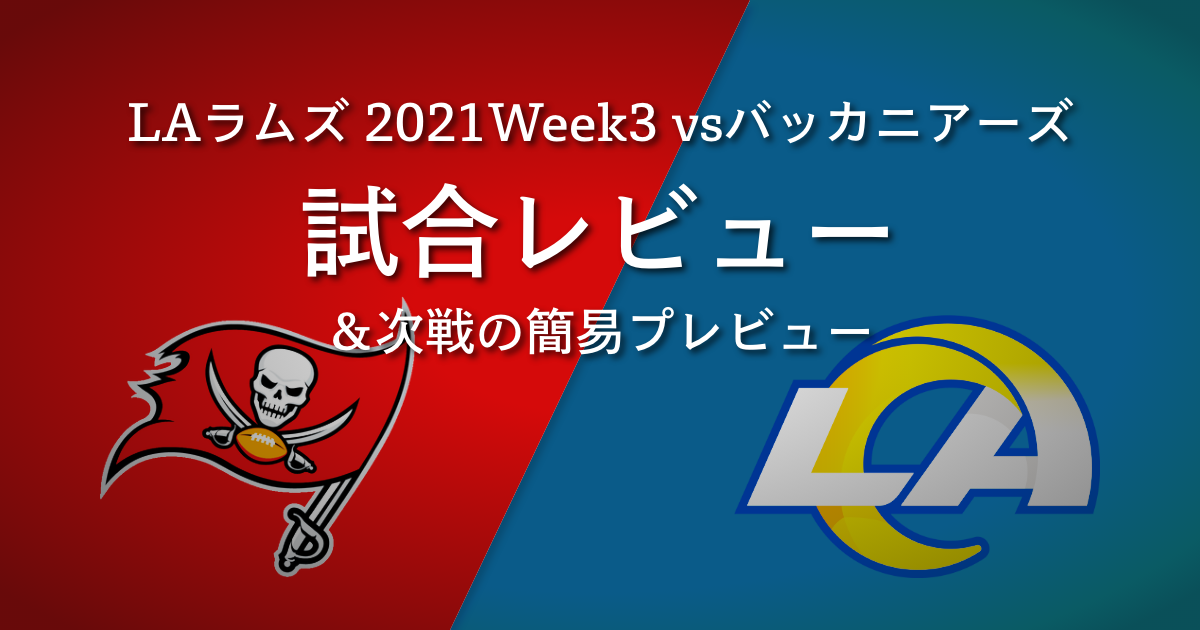 LAラムズ 2021Week3 vsバッカニアーズ

試合レビュー

＆次戦の簡易プレビュー

LA